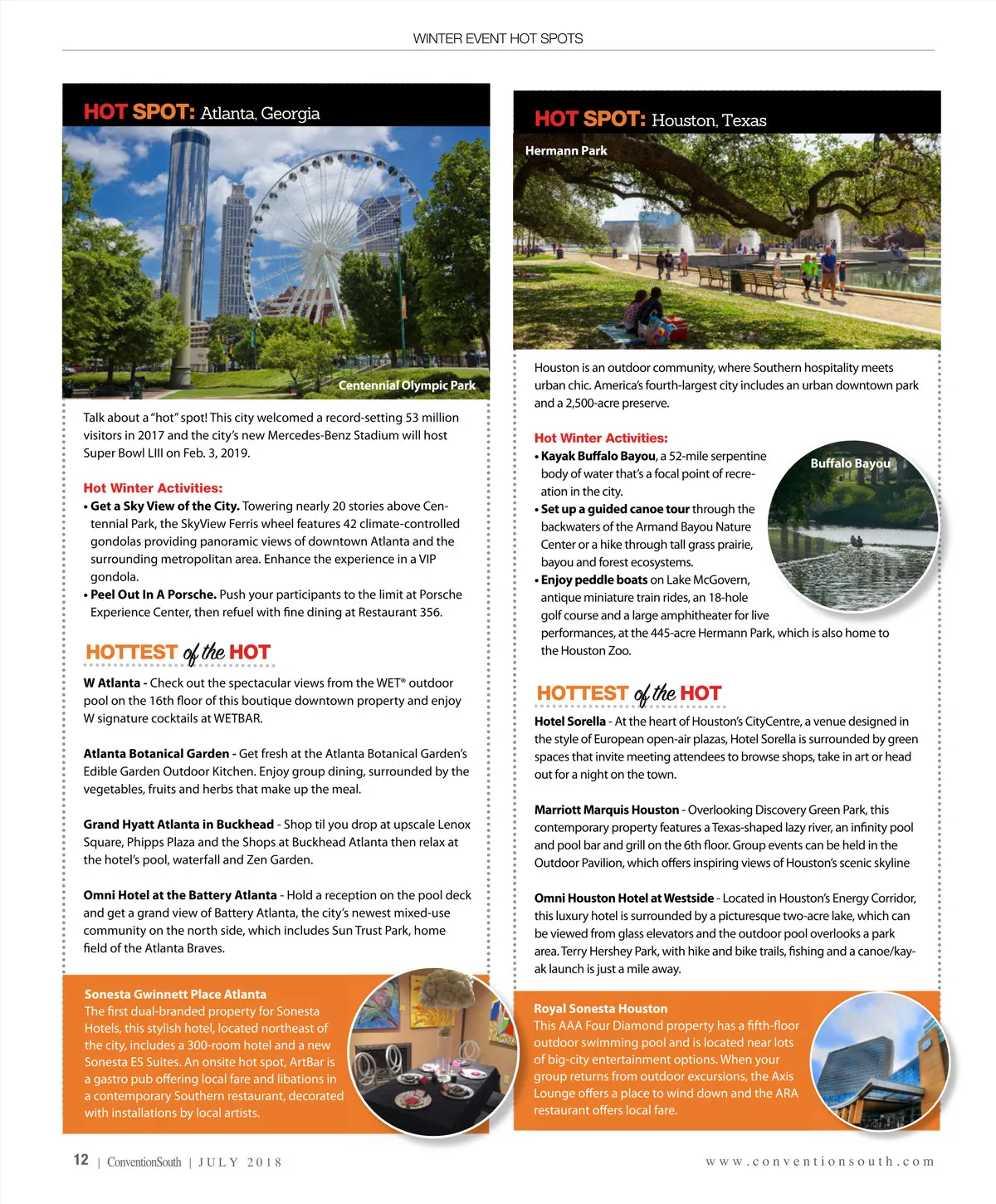 WINTER EVENT HOT SPOTS

HOT SPOT: Atlanta, Georgia

Centennial Olympic Park

Talk about a "hot" spot! This city welcomed a record-setting 53 million visitors in 2017 and the city's new Mercedes-Benz Stadium will host Super Bowl LIII on Feb. 3, 2019.

Hot Winter Activities:
• Get a Sky View of the City. Towering nearly 20 stories above Centennial Park, the SkyView Ferris wheel features 42 climate-controlled gondolas providing panoramic views of downtown Atlanta and the surrounding metropolitan area. Enhance the experience in a VIP gondola.
• Peel Out In A Porsche. Push your participants to the limit at Porsche Experience Center, then refuel with fine dining at Restaurant 356.

HOTTEST of the HOT

W Atlanta - Check out the spectacular views from the WET® outdoor pool on the 16th floor of this boutique downtown property and enjoy W signature cocktails at WETBAR.

Atlanta Botanical Garden - Get fresh at the Atlanta Botanical Garden's Edible Garden Outdoor Kitchen. Enjoy group dining, surrounded by the vegetables, fruits and herbs that make up the meal.

Grand Hyatt Atlanta in Buckhead - Shop til you drop at upscale Lenox Square, Phipps Plaza and the Shops at Buckhead Atlanta then relax at the hotel's pool, waterfall and Zen Garden.

Omni Hotel at the Battery Atlanta - Hold a reception on the pool deck and get a grand view of Battery Atlanta, the city's newest mixed-use community on the north side, which includes Sun Trust Park, home field of the Atlanta Braves.

Sonesta Gwinnett Place Atlanta
The first dual-branded property for Sonesta Hotels, this stylish hotel, located northeast of the city, includes a 300-room hotel and a new Sonesta ES Suites. An onsite hot spot, ArtBar is a gastro pub offering local fare and libations in a contemporary Southern restaurant, decorated with installations by local artists.

HOT SPOT: Houston, Texas

Hermann Park

Houston is an outdoor community, where Southern hospitality meets urban chic. America's fourth-largest city includes an urban downtown park and a 2,500-acre preserve.

Hot Winter Activities:
• Kayak Buffalo Bayou, a 52-mile serpentine body of water that's a focal point of recreation in the city.
• Set up a guided canoe tour through the backwaters of the Armand Bayou Nature Center or a hike through tall grass prairie, bayou and forest ecosystems.
• Enjoy peddle boats on Lake McGovern, antique miniature train rides, an 18-hole golf course and a large amphitheater for live performances, at the 445-acre Hermann Park, which is also home to the Houston Zoo.

Buffalo Bayou

HOTTEST of the HOT

Hotel Sorella - At the heart of Houston's CityCentre, a venue designed in the style of European open-air plazas, Hotel Sorella is surrounded by green spaces that invite meeting attendees to browse shops, take in art or head out for a night on the town.

Marriott Marquis Houston - Overlooking Discovery Green Park, this contemporary property features a Texas-shaped lazy river, an infinity pool and pool bar and grill on the 6th floor. Group events can be held in the Outdoor Pavilion, which offers inspiring views of Houston's scenic skyline

Omni Houston Hotel at Westside - Located in Houston's Energy Corridor, this luxury hotel is surrounded by a picturesque two-acre lake, which can be viewed from glass elevators and the outdoor pool overlooks a park area. Terry Hershey Park, with hike and bike trails, fishing and a canoe/kayak launch is just a mile away.

Royal Sonesta Houston
This AAA Four Diamond property has a fifth-floor outdoor swimming pool and is located near lots of big-city entertainment options. When your group returns from outdoor excursions, the Axis Lounge offers a place to wind down and the ARA restaurant offers local fare.

12 | ConventionSouth | JULY 2018

www.conventionsouth.com